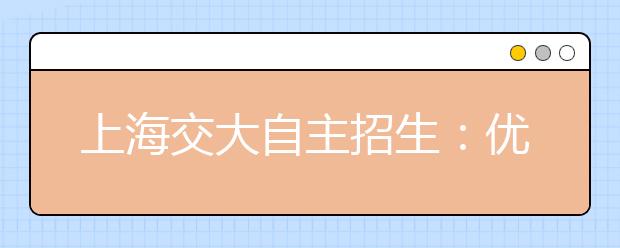 上海交大自主招生：优